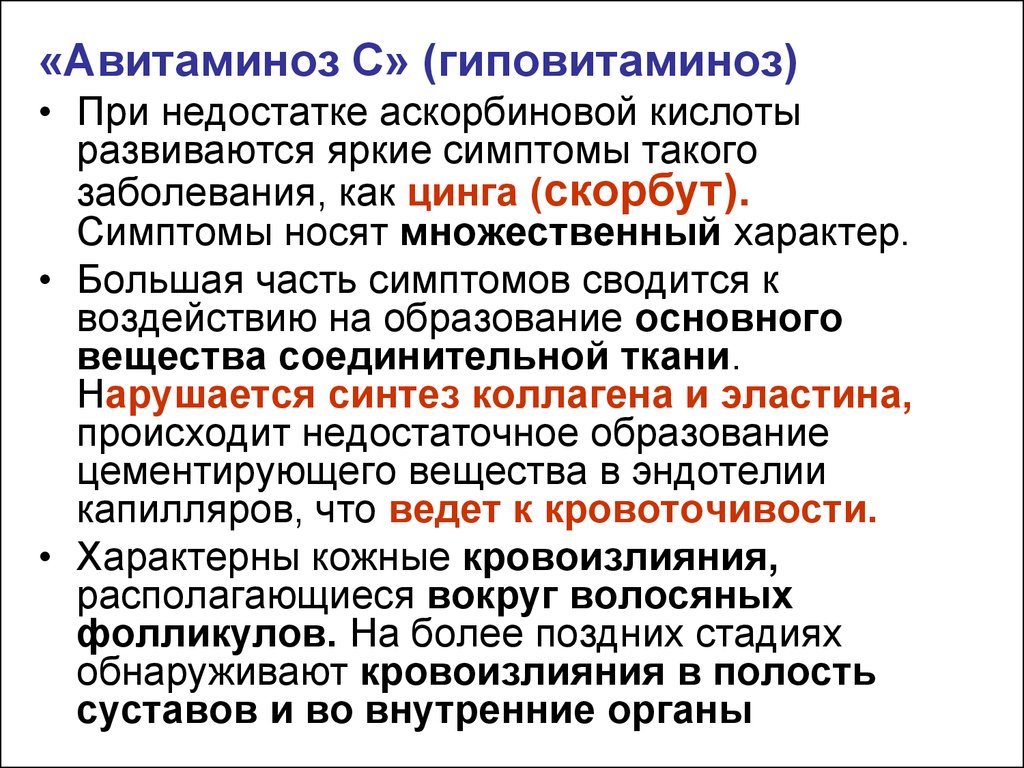 «Авитаминоз С» (гиповитаминоз)

• При недостатке аскорбиновой кислоты развиваются яркие симптомы такого заболевания, как цинга (скорбут). Симптомы носят множественный характер.

• Большая часть симптомов сводится к воздействию на образование основного вещества соединительной ткани. Нарушается синтез коллагена и эластина, происходит недостаточное образование цементирующего вещества в эндотелии капилляров, что ведет к кровоточивости.

• Характерны кожные кровоизлияния, располагающиеся вокруг волосяных фолликулов. На более поздних стадиях обнаруживают кровоизлияния в полость суставов и во внутренние органы